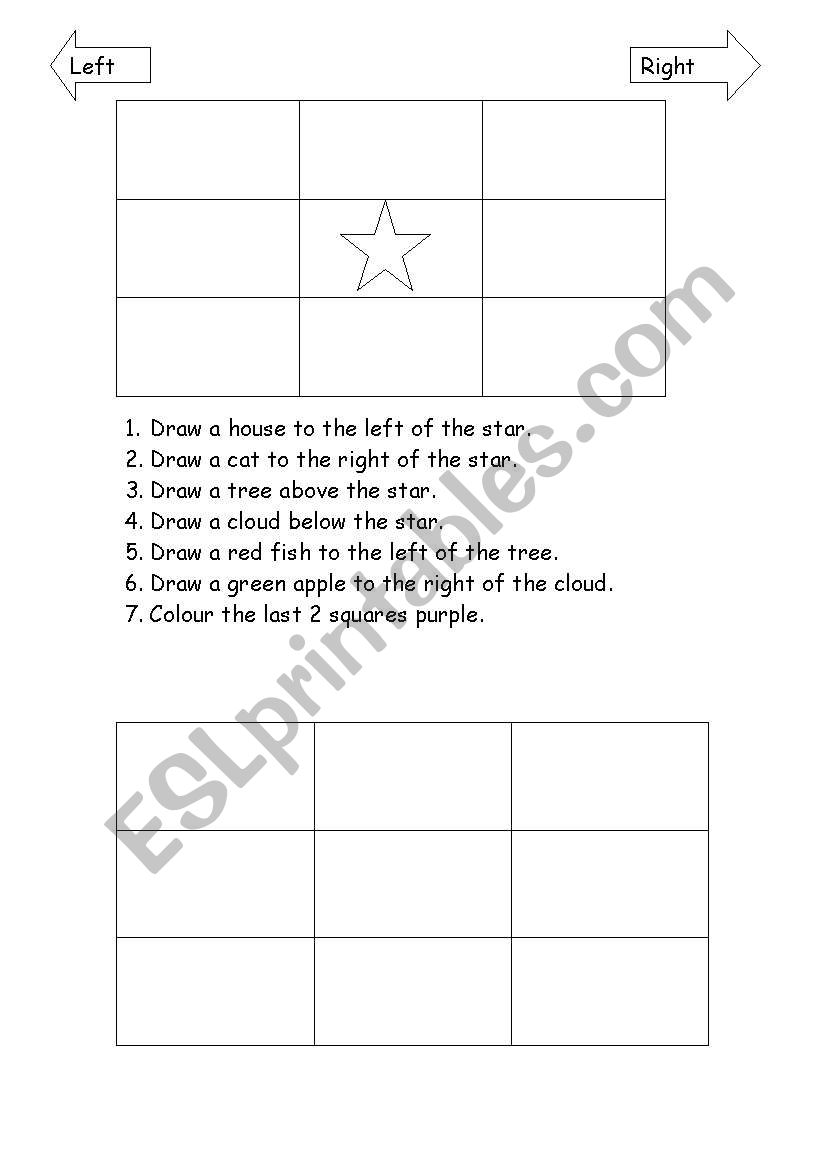 Left

Right

1. Draw a house to the left of the star.
2. Draw a cat to the right of the star.
3. Draw a tree above the star.
4. Draw a cloud below the star.
5. Draw a red fish to the left of the tree.
6. Draw a green apple to the right of the cloud.
7. Colour the last 2 squares purple.

ESLprintables.com